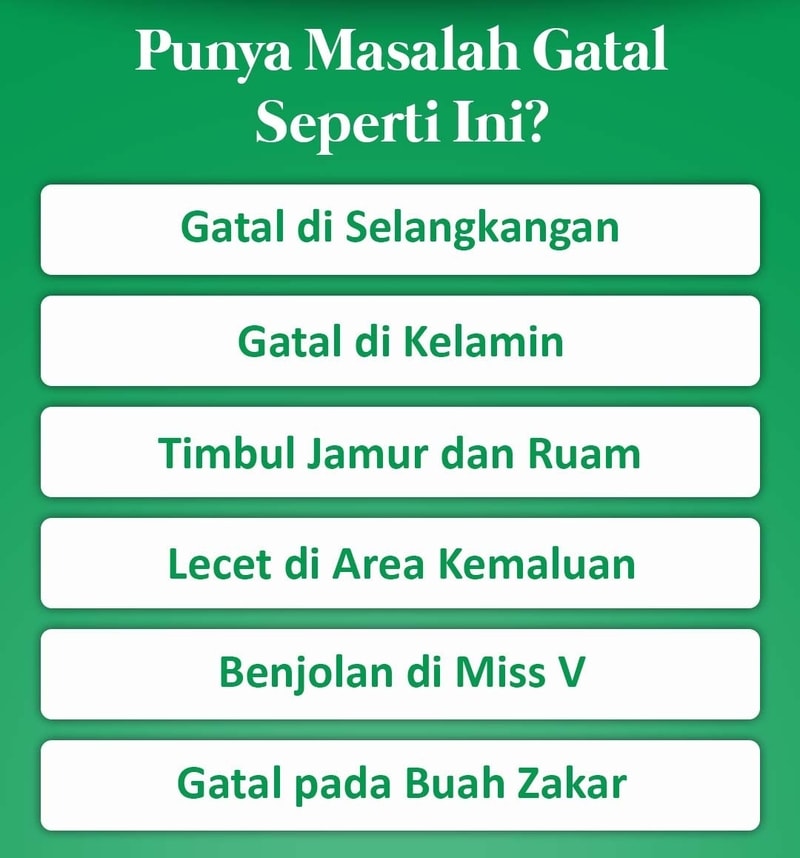 Punya Masalah Gatal Seperti Ini?

Gatal di Selangkangan

Gatal di Kelamin

Timbul Jamur dan Ruam

Lecet di Area Kemaluan

Benjolan di Miss V

Gatal pada Buah Zakar